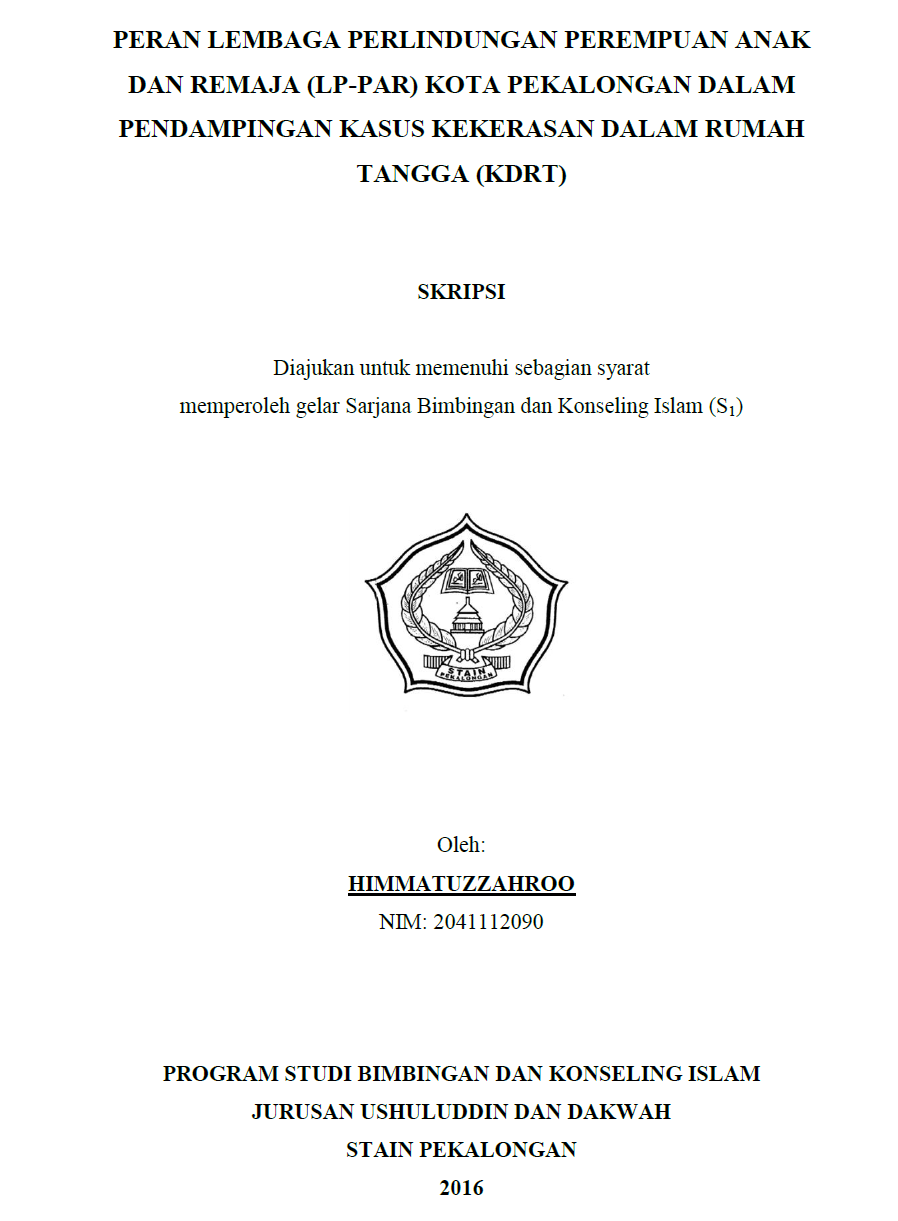 PERAN LEMBAGA PERLINDUNGAN PEREMPUAN ANAK DAN REMAJA (LP-PAR) KOTA PEKALONGAN DALAM PENDAMPINGAN KASUS KEKERASAN DALAM RUMAH TANGGA (KDRT)

SKRIPSI

Diajukan untuk memenuhi sebagian syarat
memperoleh gelar Sarjana Bimbingan dan Konseling Islam ($S_1$)

STAIN
PEKALONGAN

Oleh:
HIMMATUZZAHROO
NIM: 2041112090

PROGRAM STUDI BIMBINGAN DAN KONSELING ISLAM
JURUSAN USHULUDDIN DAN DAKWAH
STAIN PEKALONGAN
2016